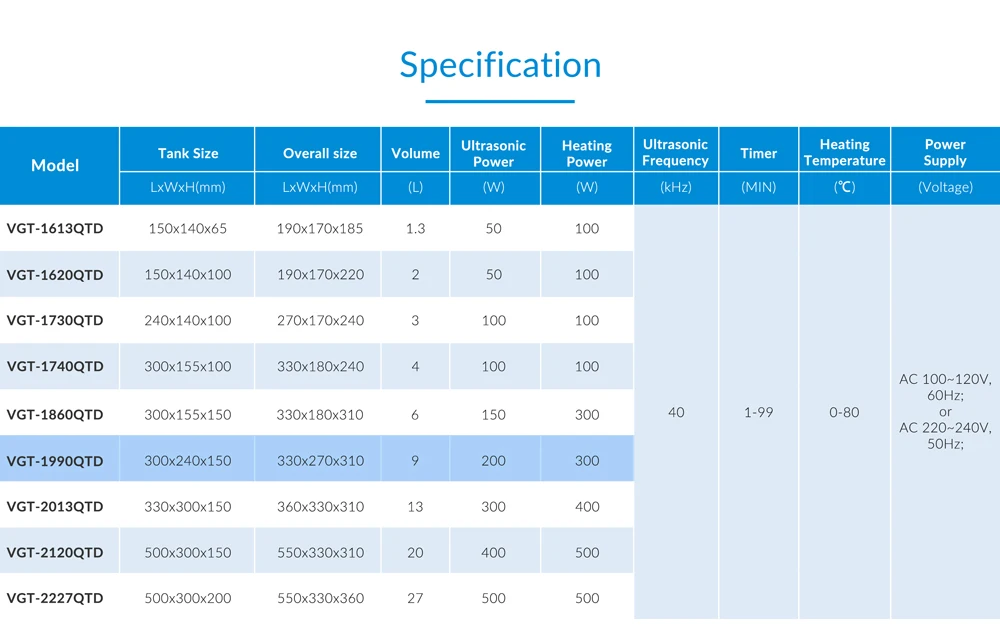 Specification

| Model | Tank Size | Overall size | Volume | Ultrasonic Power | Heating Power | Ultrasonic Frequency | Timer | Heating Temperature | Power Supply |
|---|---|---|---|---|---|---|---|---|---|
| | LxWxH(mm) | LxWxH(mm) | (L) | (W) | (W) | (kHz) | (MIN) | (℃) | (Voltage) |
| VGT-1613QTD | 150x140x65 | 190x170x185 | 1.3 | 50 | 100 | 40 | 1-99 | 0-80 | AC 100~120V, 60Hz; or AC 220~240V, 50Hz; |
| VGT-1620QTD | 150x140x100 | 190x170x220 | 2 | 50 | 100 | | | | |
| VGT-1730QTD | 240x140x100 | 270x170x240 | 3 | 100 | 100 | | | | |
| VGT-1740QTD | 300x155x100 | 330x180x240 | 4 | 100 | 100 | | | | |
| VGT-1860QTD | 300x155x150 | 330x180x310 | 6 | 150 | 300 | | | | |
| VGT-1990QTD | 300x240x150 | 330x270x310 | 9 | 200 | 300 | | | | |
| VGT-2013QTD | 330x300x150 | 360x330x310 | 13 | 300 | 400 | | | | |
| VGT-2120QTD | 500x300x150 | 550x330x310 | 20 | 400 | 500 | | | | |
| VGT-2227QTD | 500x300x200 | 550x330x360 | 27 | 500 | 500 | | | | |